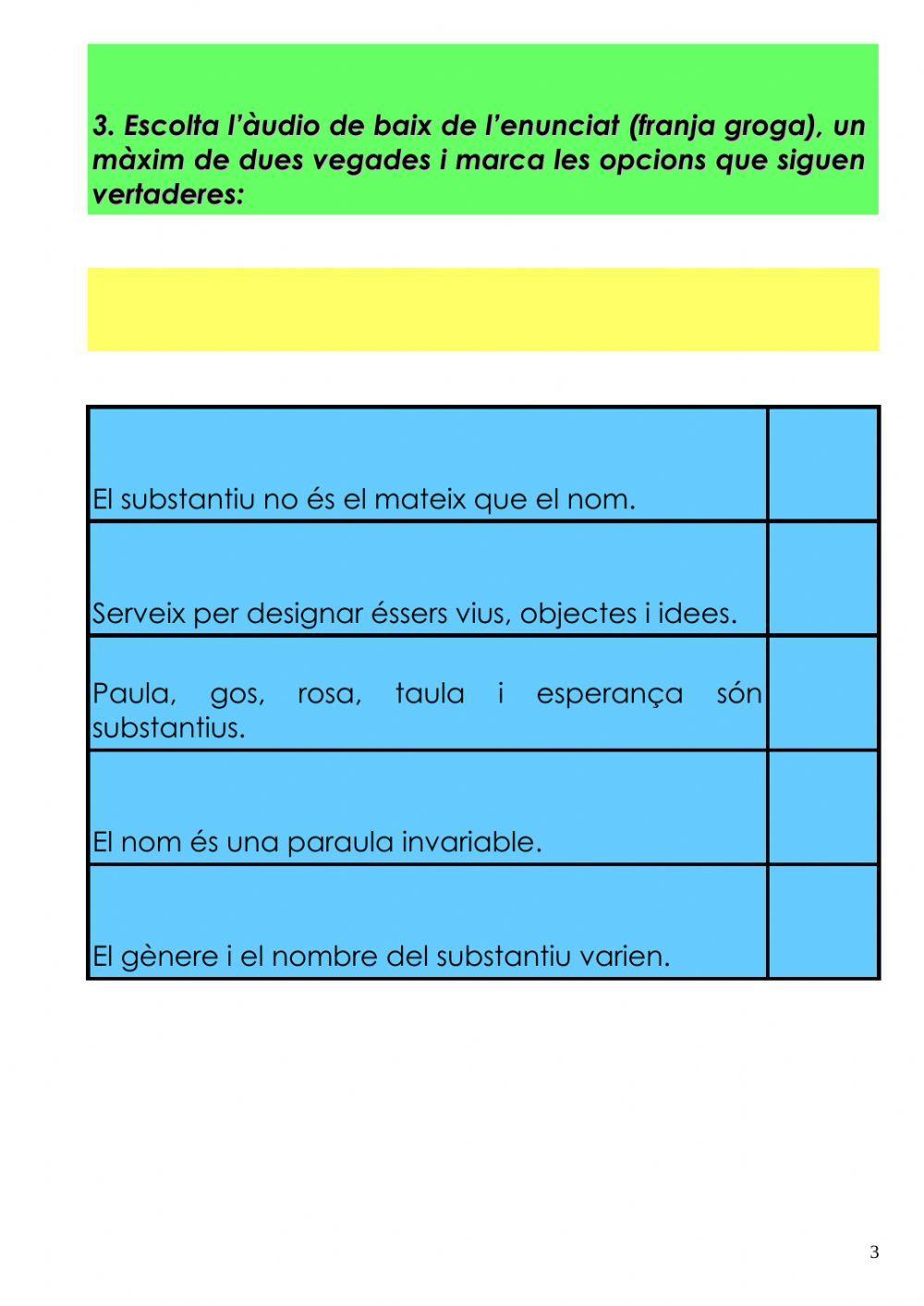 3. Escolta l'àudio de baix de l'enunciat (franja groga), un màxim de dues vegades i marca les opcions que siguen vertaderes:

| | |
|---|---|
| El substantiu no és el mateix que el nom. | |
| Serveix per designar éssers vius, objectes i idees. | |
| Paula, gos, rosa, taula i esperança són substantius. | |
| El nom és una paraula invariable. | |
| El gènere i el nombre del substantiu varien. | |

3